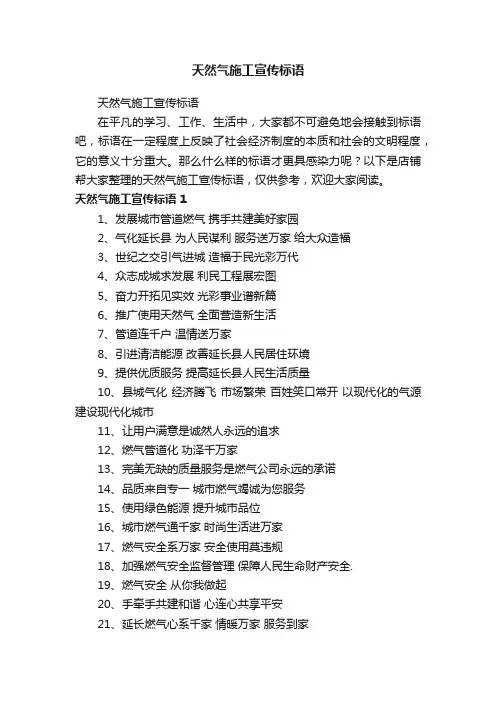 天然气施工宣传标语

天然气施工宣传标语

在平凡的学习、工作、生活中，大家都不可避免地会接触到标语吧，标语在一定程度上反映了社会经济制度的本质和社会的文明程度，它的意义十分重大。那么什么样的标语才更具感染力呢？以下是店铺帮大家整理的天然气施工宣传标语，仅供参考，欢迎大家阅读。

天然气施工宣传标语 1

1、发展城市管道燃气 携手共建美好家园

2、气化延长县 为人民谋利 服务送万家 给大众造福

3、世纪之交引气进城 造福于民光彩万代

4、众志成城求发展 利民工程展宏图

5、奋力开拓见实效 光彩事业谱新篇

6、推广使用天然气 全面营造新生活

7、管道连千户 温情送万家

8、引进清洁能源 改善延长县人民居住环境

9、提供优质服务 提高延长县人民生活质量

10、县城气化 经济腾飞 市场繁荣 百姓笑口常开 以现代化的气源建设现代化城市

11、让用户满意是诚然人永远的追求

12、燃气管道化 功泽千万家

13、完美无缺的质量服务是燃气公司永远的承诺

14、品质来自专一 城市燃气竭诚为您服务

15、使用绿色能源 提升城市品位

16、城市燃气通千家 时尚生活进万家

17、燃气安全系万家 安全使用莫违规

18、加强燃气安全监督管理 保障人民生命财产安全.

19、燃气安全 从你我做起

20、手牵手共建和谐 心连心共享平安

21、延长燃气心系千家 情暖万家 服务到家